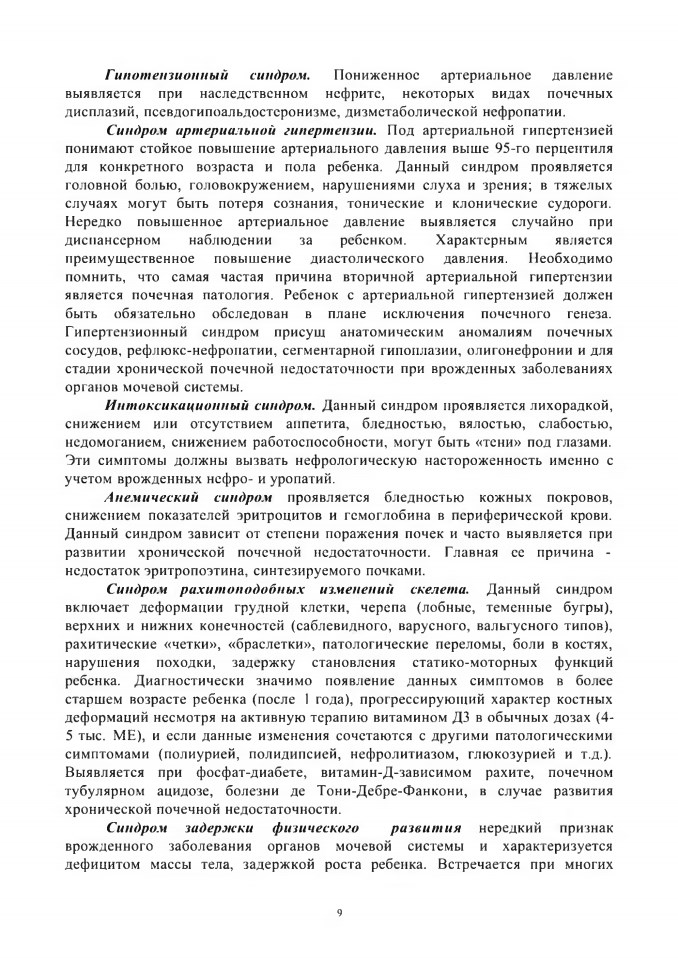 Гипотензионный синдром. Пониженное артериальное давление выявляется при наследственном нефрите, некоторых видах почечных дисплазий, псевдогипоальдостеронизме, дизметаболической нефропатии.

Синдром артериальной гипертензии. Под артериальной гипертензией понимают стойкое повышение артериального давления выше 95-го перцентиля для конкретного возраста и пола ребенка. Данный синдром проявляется головной болью, головокружением, нарушениями слуха и зрения; в тяжелых случаях могут быть потеря сознания, тонические и клонические судороги. Нередко повышенное артериальное давление выявляется случайно при диспансерном наблюдении за ребенком. Характерным является преимущественное повышение диастолического давления. Необходимо помнить, что самая частая причина вторичной артериальной гипертензии является почечная патология. Ребенок с артериальной гипертензией должен быть обязательно обследован в плане исключения почечного генеза. Гипертензионный синдром присущ анатомическим аномалиям почечных сосудов, рефлюкс-нефропатии, сегментарной гипоплазии, олигонефронии и для стадии хронической почечной недостаточности при врожденных заболеваниях органов мочевой системы.

Интоксикационный синдром. Данный синдром проявляется лихорадкой, снижением или отсутствием аппетита, бледностью, вялостью, слабостью, недомоганием, снижением работоспособности, могут быть «тени» под глазами. Эти симптомы должны вызвать нефрологическую настороженность именно с учетом врожденных нефро- и уропатий.

Анемический синдром проявляется бледностью кожных покровов, снижением показателей эритроцитов и гемоглобина в периферической крови. Данный синдром зависит от степени поражения почек и часто выявляется при развитии хронической почечной недостаточности. Главная ее причина - недостаток эритропоэтина, синтезируемого почками.

Синдром рахитоподобных изменений скелета. Данный синдром включает деформации грудной клетки, черепа (лобные, теменные бугры), верхних и нижних конечностей (саблевидного, варусного, вальгусного типов), рахитические «четки», «браслетки», патологические переломы, боли в костях, нарушения походки, задержку становления статико-моторных функций ребенка. Диагностически значимо появление данных симптомов в более старшем возрасте ребенка (после 1 года), прогрессирующий характер костных деформаций несмотря на активную терапию витамином Д3 в обычных дозах (4-5 тыс. МЕ), и если данные изменения сочетаются с другими патологическими симптомами (полиурией, полидипсией, нефролитиазом, глюкозурией и т.д.). Выявляется при фосфат-диабете, витамин-Д-зависимом рахите, почечном тубулярном ацидозе, болезни де Тони-Дебре-Фанкони, в случае развития хронической почечной недостаточности.

Синдром задержки физического развития нередкий признак врожденного заболевания органов мочевой системы и характеризуется дефицитом массы тела, задержкой роста ребенка. Встречается при многих

9